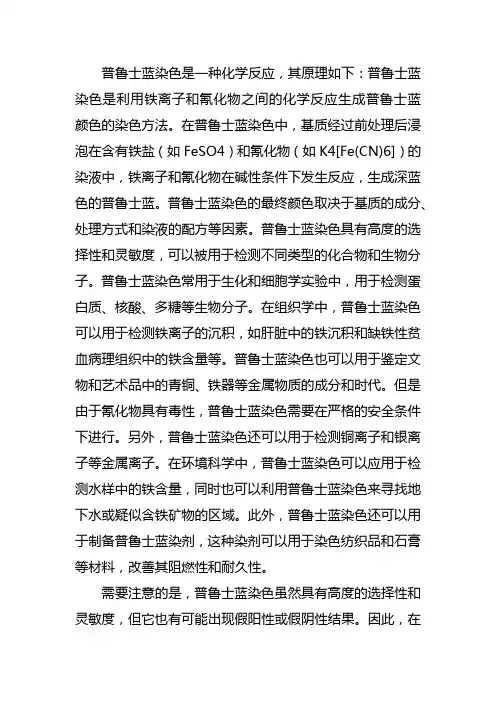 普鲁士蓝染色是一种化学反应，其原理如下：普鲁士蓝染色是利用铁离子和氰化物之间的化学反应生成普鲁士蓝颜色的染色方法。在普鲁士蓝染色中，基质经过前处理后浸泡在含有铁盐（如 FeSO4）和氰化物（如 K4[Fe(CN)6]）的染液中，铁离子和氰化物在碱性条件下发生反应，生成深蓝色的普鲁士蓝。普鲁士蓝染色的最终颜色取决于基质的成分、处理方式和染液的配方等因素。普鲁士蓝染色具有高度的选择性和灵敏度，可以被用于检测不同类型的化合物和生物分子。普鲁士蓝染色常用于生化和细胞学实验中，用于检测蛋白质、核酸、多糖等生物分子。在组织学中，普鲁士蓝染色可以用于检测铁离子的沉积，如肝脏中的铁沉积和缺铁性贫血病理组织中的铁含量等。普鲁士蓝染色也可以用于鉴定文物和艺术品中的青铜、铁器等金属物质的成分和时代。但是由于氰化物具有毒性，普鲁士蓝染色需要在严格的安全条件下进行。另外，普鲁士蓝染色还可以用于检测铜离子和银离子等金属离子。在环境科学中，普鲁士蓝染色可以应用于检测水样中的铁含量，同时也可以利用普鲁士蓝染色来寻找地下水或疑似含铁矿物的区域。此外，普鲁士蓝染色还可以用于制备普鲁士蓝染剂，这种染剂可以用于染色纺织品和石膏等材料，改善其阻燃性和耐久性。

需要注意的是，普鲁士蓝染色虽然具有高度的选择性和灵敏度，但它也有可能出现假阳性或假阴性结果。因此，在